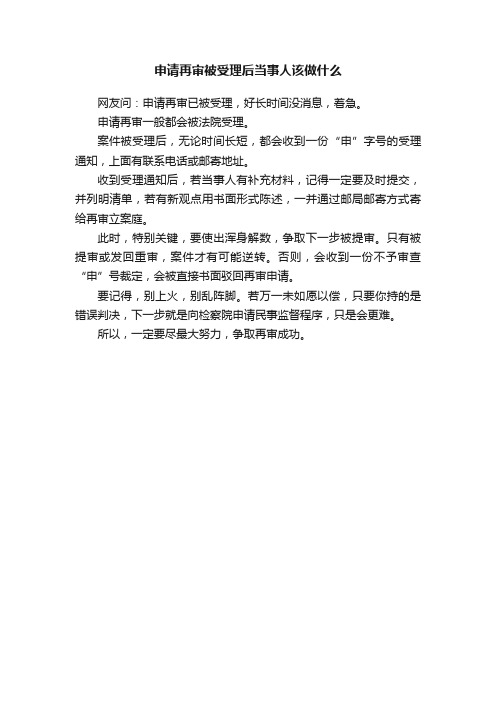 申请再审被受理后当事人该做什么

网友问：申请再审已被受理，好长时间没消息，着急。

申请再审一般都会被法院受理。

案件被受理后，无论时间长短，都会收到一份“申”字号的受理通知，上面有联系电话或邮寄地址。

收到受理通知后，若当事人有补充材料，记得一定要及时提交，并列明清单，若有新观点用书面形式陈述，一并通过邮局邮寄方式寄给再审立案庭。

此时，特别关键，要使出浑身解数，争取下一步被提审。只有被提审或发回重审，案件才有可能逆转。否则，会收到一份不予审查“申”号裁定，会被直接书面驳回再审申请。

要记得，别上火，别乱阵脚。若万一未如愿以偿，只要你持的是错误判决，下一步就是向检察院申请民事监督程序，只是会更难。

所以，一定要尽最大努力，争取再审成功。